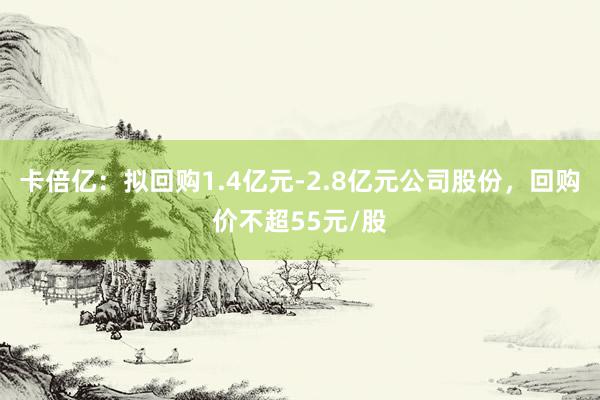 卡倍亿：拟回购1.4亿元-2.8亿元公司股份，回购价不超55元/股